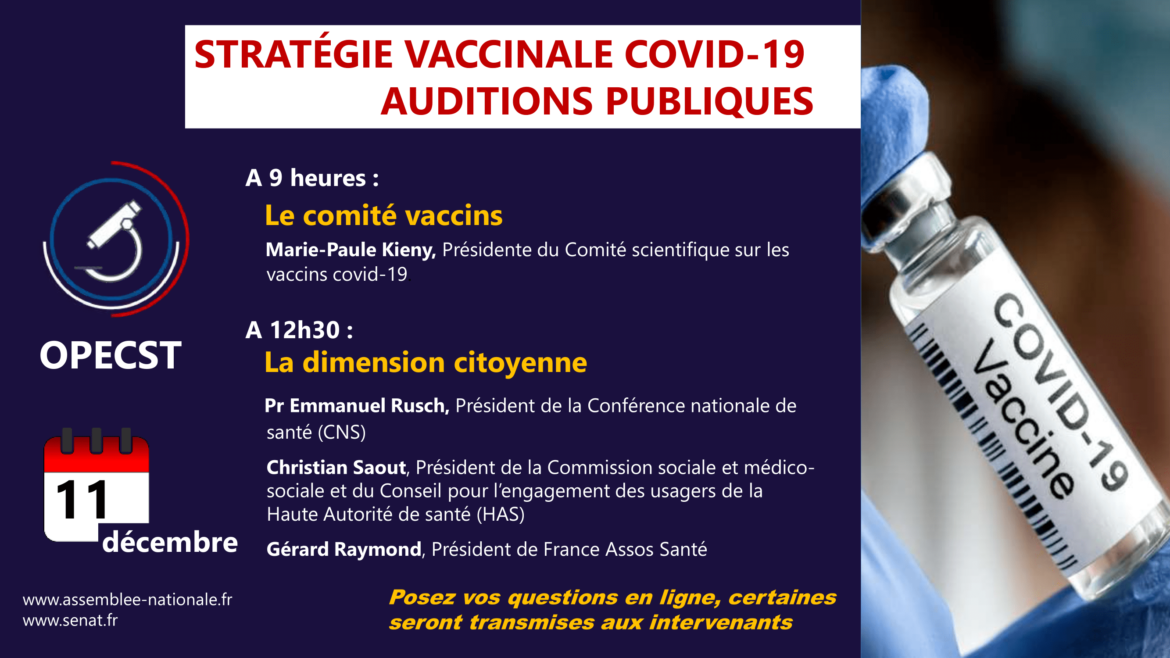 STRATÉGIE VACCINALE COVID-19
AUDITIONS PUBLIQUES

OPECST

11
décembre

A 9 heures :
Le comité vaccins
Marie-Paule Kieny, Présidente du Comité scientifique sur les vaccins covid-19

A 12h30 :
La dimension citoyenne
Pr Emmanuel Rusch, Président de la Conférence nationale de santé (CNS)
Christian Saout, Président de la Commission sociale et médico-sociale et du Conseil pour l'engagement des usagers de la Haute Autorité de santé (HAS)
Gérard Raymond, Président de France Assos Santé

www.assemblee-nationale.fr
www.senat.fr

Posez vos questions en ligne, certaines seront transmises aux intervenants

COVID-19
Vaccine